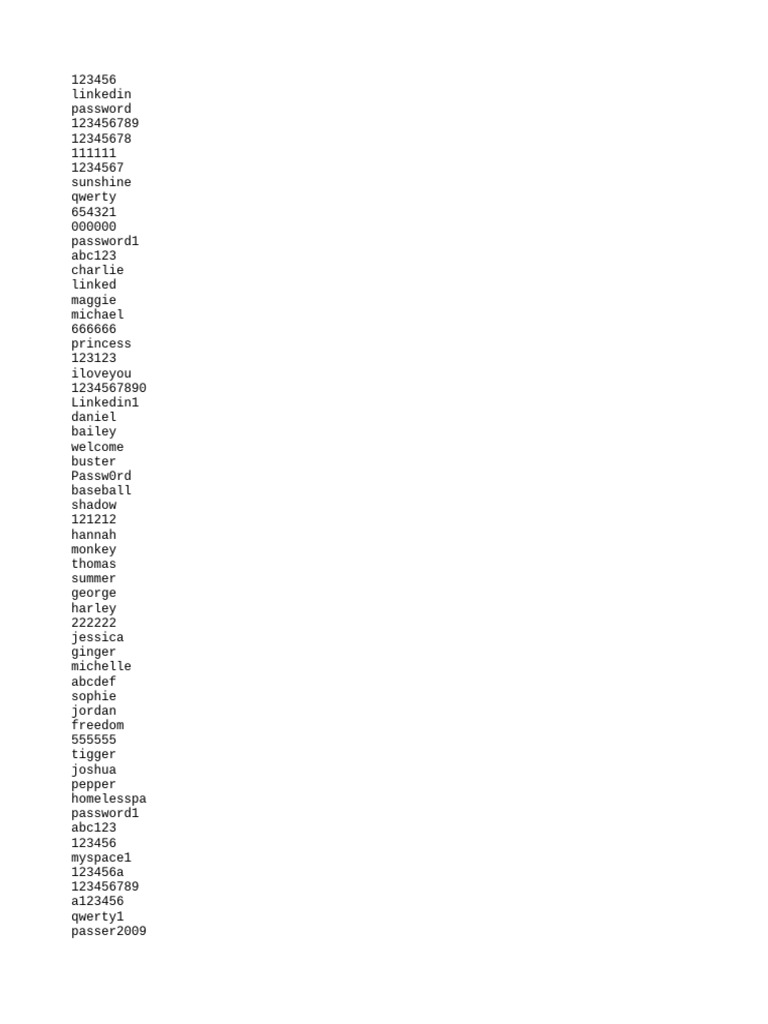 123456
linkedin
password
123456789
12345678
111111
1234567
sunshine
qwerty
654321
000000
password1
abc123
charlie
linked
maggie
michael
666666
princess
123123
iloveyou
1234567890
Linkedin1
daniel
bailey
welcome
buster
Passw0rd
baseball
shadow
121212
hannah
monkey
thomas
summer
george
harley
222222
jessica
ginger
michelle
abcdef
sophie
jordan
freedom
555555
tigger
joshua
pepper
homelesspa
password1
abc123
123456
myspace1
123456a
123456789
a123456
qwerty1
passer2009